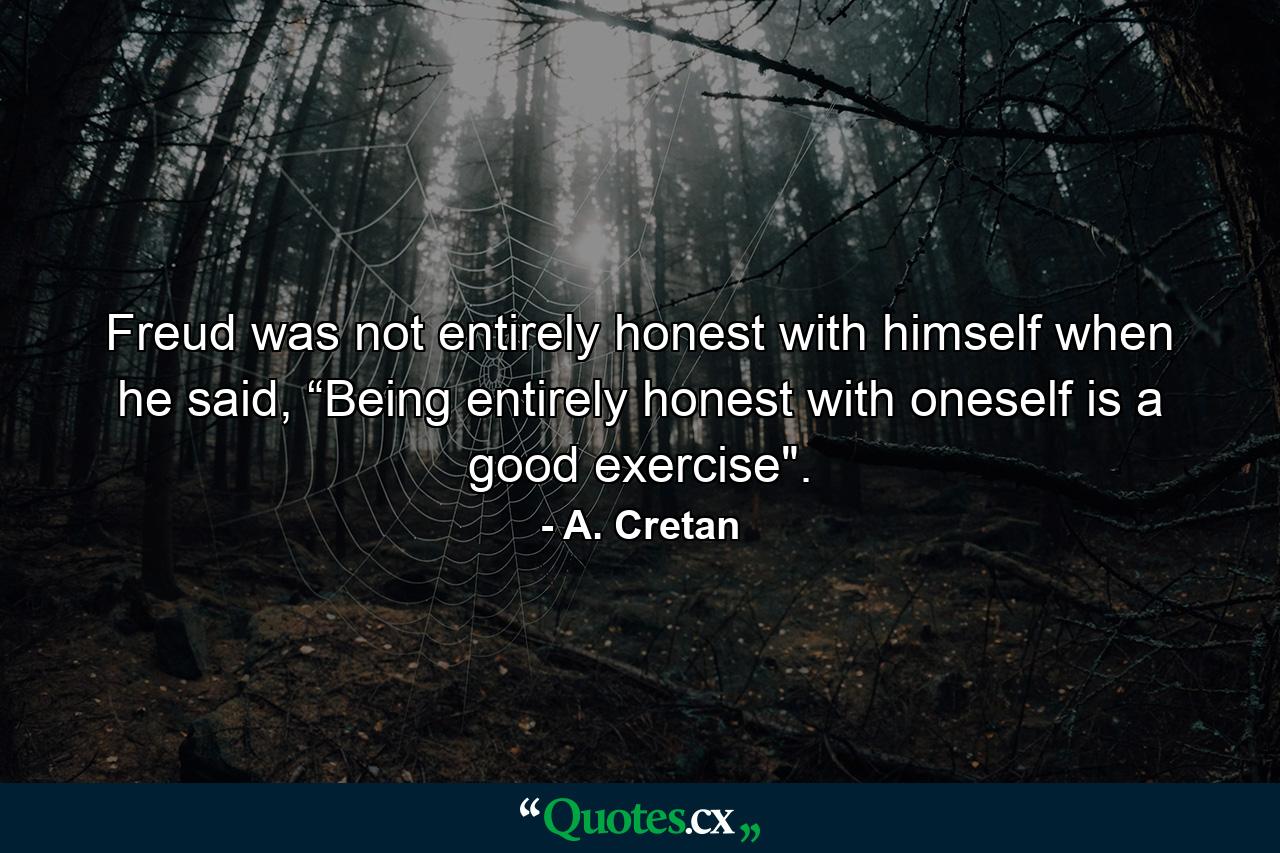 Freud was not entirely honest with himself when he said, “Being entirely honest with oneself is a good exercise".

- A. Cretan

“Quotes.cx„